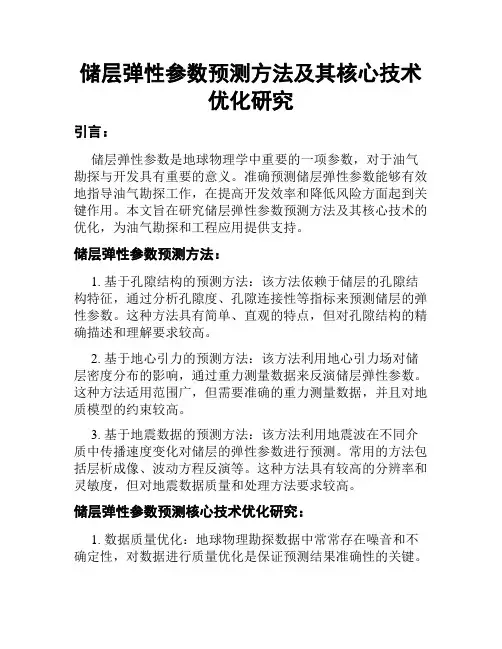 储层弹性参数预测方法及其核心技术优化研究

引言：

储层弹性参数是地球物理学中重要的一项参数，对于油气勘探与开发具有重要的意义。准确预测储层弹性参数能够有效地指导油气勘探工作，在提高开发效率和降低风险方面起到关键作用。本文旨在研究储层弹性参数预测方法及其核心技术的优化，为油气勘探和工程应用提供支持。

储层弹性参数预测方法：

1. 基于孔隙结构的预测方法：该方法依赖于储层的孔隙结构特征，通过分析孔隙度、孔隙连接性等指标来预测储层的弹性参数。这种方法具有简单、直观的特点，但对孔隙结构的精确描述和理解要求较高。

2. 基于地心引力的预测方法：该方法利用地心引力场对储层密度分布的影响，通过重力测量数据来反演储层弹性参数。这种方法适用范围广，但需要准确的重力测量数据，并且对地质模型的约束较高。

3. 基于地震数据的预测方法：该方法利用地震波在不同介质中传播速度变化对储层的弹性参数进行预测。常用的方法包括层析成像、波动方程反演等。这种方法具有较高的分辨率和灵敏度，但对地震数据质量和处理方法要求较高。

储层弹性参数预测核心技术优化研究：

1. 数据质量优化：地球物理勘探数据中常常存在噪音和不确定性，对数据进行质量优化是保证预测结果准确性的关键。